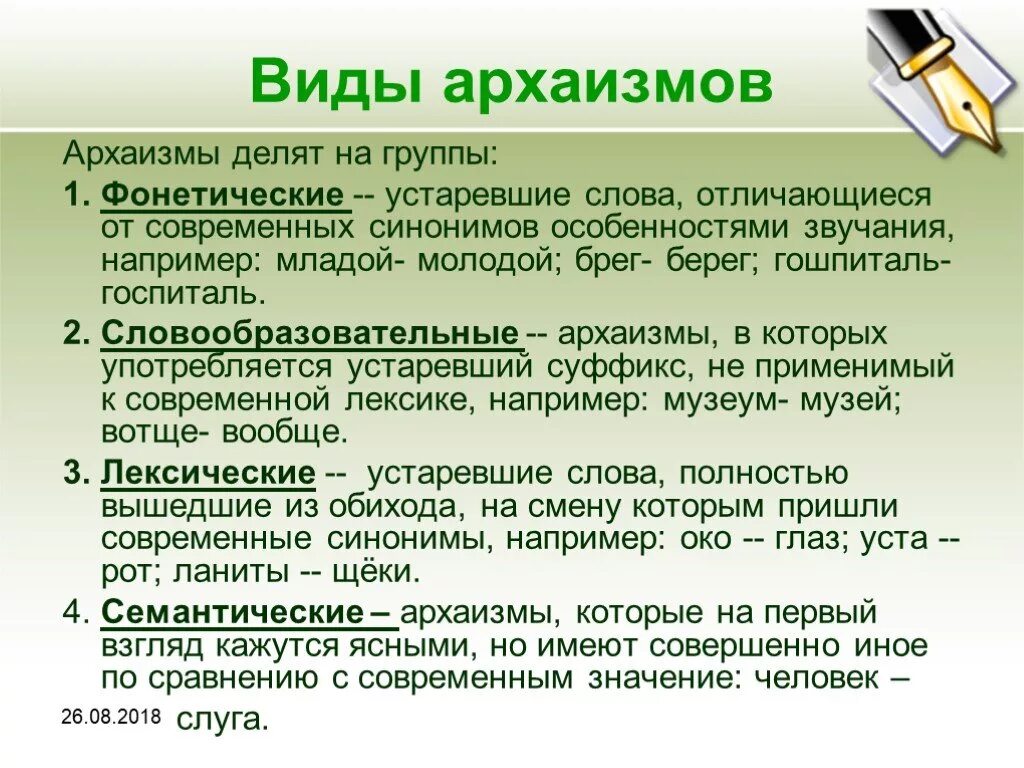 Виды архаизмов

Архаизмы делят на группы:

1. Фонетические -- устаревшие слова, отличающиеся от современных синонимов особенностями звучания, например: младой- молодой; брег- берег; гошпиталь- госпиталь.

2. Словообразовательные -- архаизмы, в которых употребляется устаревший суффикс, не применимый к современной лексике, например: музеум- музей; вотще- вообще.

3. Лексические -- устаревшие слова, полностью вышедшие из обихода, на смену которым пришли современные синонимы, например: око -- глаз; уста -- рот; ланиты -- щёки.

4. Семантические – архаизмы, которые на первый взгляд кажутся ясными, но имеют совершенно иное по сравнению с современным значение: человек – слуга.

26.08.2018